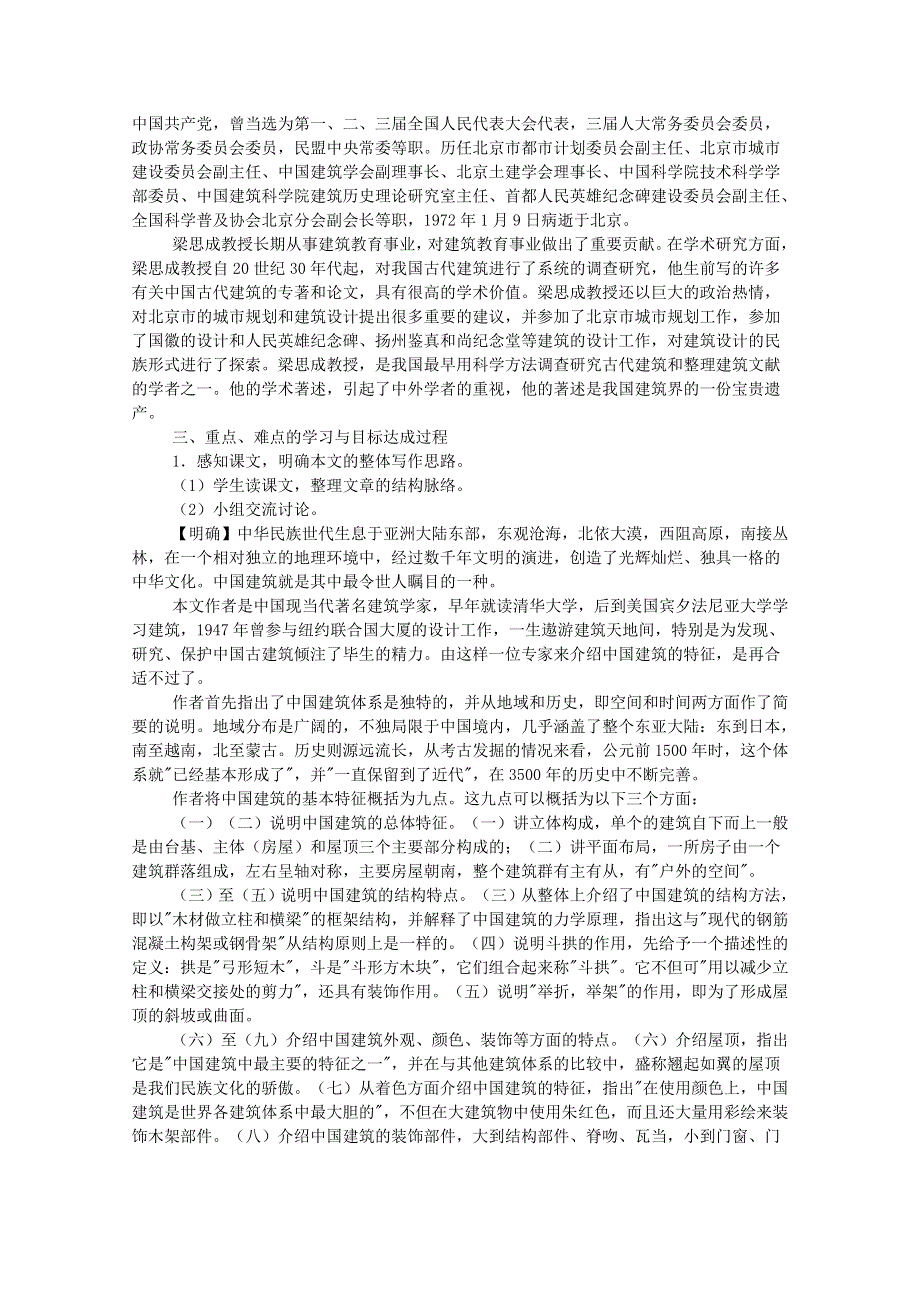 中国共产党，曾当选为第一、二、三届全国人民代表大会代表，三届人大常务委员会委员，政协常务委员会委员，民盟中央常委等职。历任北京市都市计划委员会副主任、北京市城市建设委员会副主任、中国建筑学会副理事长、北京土建学会理事长、中国科学院技术科学学部委员、中国建筑科学院建筑历史理论研究室主任、首都人民英雄纪念碑建设委员会副主任、全国科学普及协会北京分会副会长等职，1972 年 1 月 9 日病逝于北京。

梁思成教授长期从事建筑教育事业，对建筑教育事业做出了重要贡献。在学术研究方面，梁思成教授自 20 世纪 30 年代起，对我国古代建筑进行了系统的调查研究，他生前写的许多有关中国古代建筑的专著和论文，具有很高的学术价值。梁思成教授还以巨大的政治热情，对北京市的城市规划和建筑设计提出很多重要的建议，并参加了北京市城市规划工作，参加了国徽的设计和人民英雄纪念碑、扬州鉴真和尚纪念堂等建筑的设计工作，对建筑设计的民族形式进行了探索。梁思成教授，是我国最早用科学方法调查研究古代建筑和整理建筑文献的学者之一。他的学术著述，引起了中外学者的重视，他的著述是我国建筑界的一份宝贵遗产。

三、重点、难点的学习与目标达成过程

1．感知课文，明确本文的整体写作思路。

（1）学生读课文，整理文章的结构脉络。

（2）小组交流讨论。

【明确】中华民族世代生息于亚洲大陆东部，东观沧海，北依大漠，西阻高原，南接丛林，在一个相对独立的地理环境中，经过数千年文明的演进，创造了光辉灿烂、独具一格的中华文化。中国建筑就是其中最令世人瞩目的一种。

本文作者是中国现当代著名建筑学家，早年就读清华大学，后到美国宾夕法尼亚大学学习建筑，1947 年曾参与纽约联合国大厦的设计工作，一生遨游建筑天地间，特别是为发现、研究、保护中国古建筑倾注了毕生的精力。由这样一位专家来介绍中国建筑的特征，是再合适不过了。

作者首先指出了中国建筑体系是独特的，并从地域和历史，即空间和时间两方面作了简要的说明。地域分布是广阔的，不独局限于中国境内，几乎涵盖了整个东亚大陆：东到日本，南至越南，北至蒙古。历史则源远流长，从考古发掘的情况来看，公元前 1500 年时，这个体系就"已经基本形成了"，并"一直保留到了近代"，在 3500 年的历史中不断完善。

作者将中国建筑的基本特征概括为九点。这九点可以概括为以下三个方面：

（一）（二）说明中国建筑的总体特征。（一）讲立体构成，单个的建筑自下而上一般是由台基、主体（房屋）和屋顶三个主要部分构成的；（二）讲平面布局，一所房子由一个建筑群落组成，左右呈轴对称，主要房屋朝南，整个建筑群有主有从，有"户外的空间"。

（三）至（五）说明中国建筑的结构特点。（三）从整体上介绍了中国建筑的结构方法，即以"木材做立柱和横梁"的框架结构，并解释了中国建筑的力学原理，指出这与"现代的钢筋混凝土构架或钢骨架"从结构原则上是一样的。（四）说明斗拱的作用，先给予一个描述性的定义：拱是"弓形短木"，斗是"斗形方木块"，它们组合起来称"斗拱"。它不但可"用以减少立柱和横梁交接处的剪力"，还具有装饰作用。（五）说明"举折，举架"的作用，即为了形成屋顶的斜坡或曲面。

（六）至（九）介绍中国建筑外观、颜色、装饰等方面的特点。（六）介绍屋顶，指出它是"中国建筑中最主要的特征之一"，并在与其他建筑体系的比较中，盛称翘起如翼的屋顶是我们民族文化的骄傲。（七）从着色方面介绍中国建筑的特征，指出"在使用颜色上，中国建筑是世界各建筑体系中最大胆的"，不但在大建筑物中使用朱红色，而且还大量用彩绘来装饰木架部件。（八）介绍中国建筑的装饰部件，大到结构部件、脊吻、瓦当，小到门窗、门